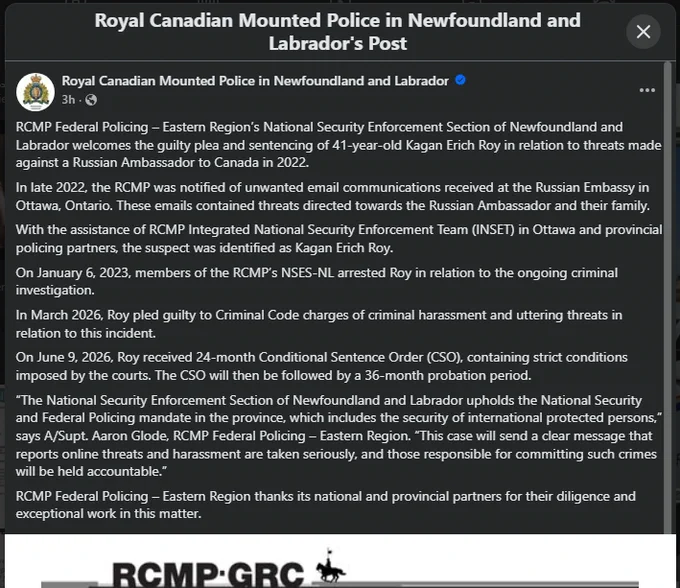 Royal Canadian Mounted Police in Newfoundland and Labrador's Post

Royal Canadian Mounted Police in Newfoundland and Labrador
3h ·

RCMP Federal Policing – Eastern Region's National Security Enforcement Section of Newfoundland and Labrador welcomes the guilty plea and sentencing of 41-year-old Kagan Erich Roy in relation to threats made against a Russian Ambassador to Canada in 2022.

In late 2022, the RCMP was notified of unwanted email communications received at the Russian Embassy in Ottawa, Ontario. These emails contained threats directed towards the Russian Ambassador and their family.

With the assistance of RCMP Integrated National Security Enforcement Team (INSET) in Ottawa and provincial policing partners, the suspect was identified as Kagan Erich Roy.

On January 6, 2023, members of the RCMP's NSES-NL arrested Roy in relation to the ongoing criminal investigation.

In March 2026, Roy pled guilty to Criminal Code charges of criminal harassment and uttering threats in relation to this incident.

On June 9, 2026, Roy received 24-month Conditional Sentence Order (CSO), containing strict conditions imposed by the courts. The CSO will then be followed by a 36-month probation period.

"The National Security Enforcement Section of Newfoundland and Labrador upholds the National Security and Federal Policing mandate in the province, which includes the security of international protected persons," says A/Supt. Aaron Glode, RCMP Federal Policing – Eastern Region. "This case will send a clear message that reports online threats and harassment are taken seriously, and those responsible for committing such crimes will be held accountable."

RCMP Federal Policing – Eastern Region thanks its national and provincial partners for their diligence and exceptional work in this matter.

RCMP·GRC